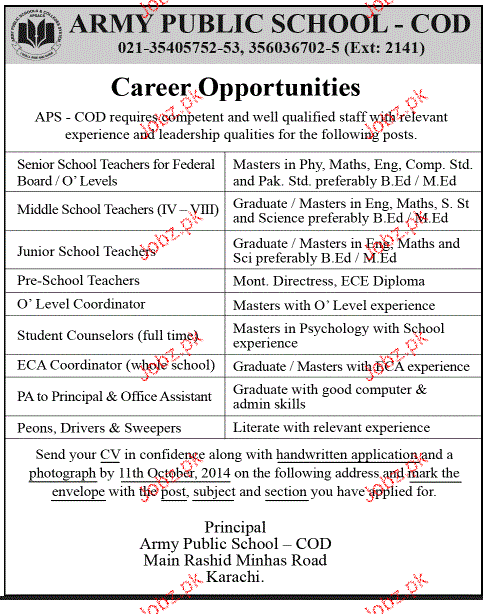 ARMY PUBLIC SCHOOL - COD
021-35405752-53, 356036702-5 (Ext: 2141)

Career Opportunities

APS - COD requires competent and well qualified staff with relevant experience and leadership qualities for the following posts.

| | |
|---|---|
| Senior School Teachers for Federal Board / O' Levels | Masters in Phy, Maths, Eng, Comp. Std. and Pak. Std. preferably B.Ed / M.Ed |
| Middle School Teachers (IV – VIII) | Graduate / Masters in Eng, Maths, S. St and Science preferably B.Ed / M.Ed |
| Junior School Teachers | Graduate / Masters in Eng, Maths and Sci preferably B.Ed / M.Ed |
| Pre-School Teachers | Mont. Directress, ECE Diploma |
| O' Level Coordinator | Masters with O' Level experience |
| Student Counselors (full time) | Masters in Psychology with School experience |
| ECA Coordinator (whole school) | Graduate / Masters with ECA experience |
| PA to Principal & Office Assistant | Graduate with good computer & admin skills |
| Peons, Drivers & Sweepers | Literate with relevant experience |

Send your CV in confidence along with handwritten application and a photograph by 11th October, 2014 on the following address and mark the envelope with the post, subject and section you have applied for.

Principal
Army Public School – COD
Main Rashid Minhas Road
Karachi.

jobz.pk